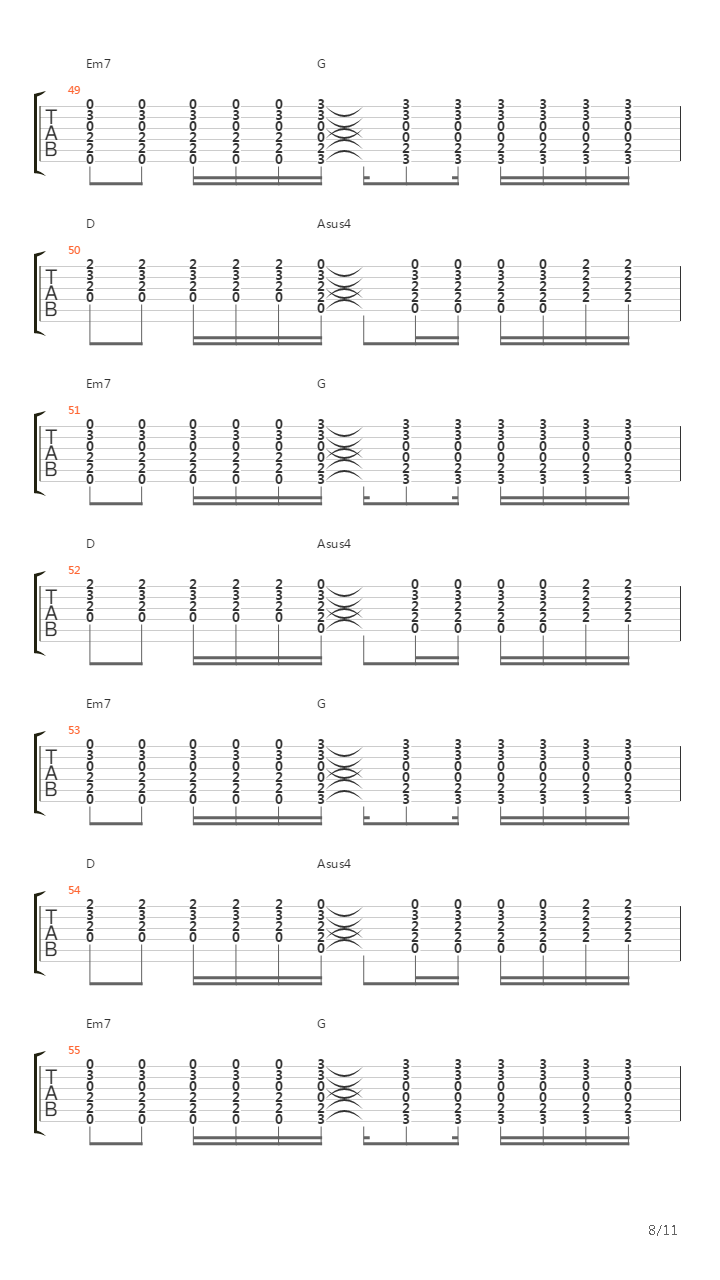 Em7 G

49

T
A
B

0 0 0 0 0 3 3 3 3 3 3 3
3 3 3 3 3 3 3 3 3 3 3 3
0 0 0 0 0 0 0 0 0 0 0 0
2 2 2 2 2 0 0 0 0 0 0 0
2 2 2 2 2 2 2 2 2 2 2 2
0 0 0 0 0 3 3 3 3 3 3 3

D Asus4

50

T
A
B

2 2 2 2 2 0 0 0 0 0 2 2
3 3 3 3 3 3 3 3 3 3 2 2
2 2 2 2 2 2 2 2 2 2 2 2
0 0 0 0 0 2 2 2 2 2 2 2
0 0 0 0 0

Em7 G

51

T
A
B

0 0 0 0 0 3 3 3 3 3 3 3
3 3 3 3 3 3 3 3 3 3 3 3
0 0 0 0 0 0 0 0 0 0 0 0
2 2 2 2 2 0 0 0 0 0 0 0
2 2 2 2 2 2 2 2 2 2 2 2
0 0 0 0 0 3 3 3 3 3 3 3

D Asus4

52

T
A
B

2 2 2 2 2 0 0 0 0 0 2 2
3 3 3 3 3 3 3 3 3 3 2 2
2 2 2 2 2 2 2 2 2 2 2 2
0 0 0 0 0 2 2 2 2 2 2 2
0 0 0 0 0

Em7 G

53

T
A
B

0 0 0 0 0 3 3 3 3 3 3 3
3 3 3 3 3 3 3 3 3 3 3 3
0 0 0 0 0 0 0 0 0 0 0 0
2 2 2 2 2 0 0 0 0 0 0 0
2 2 2 2 2 2 2 2 2 2 2 2
0 0 0 0 0 3 3 3 3 3 3 3

D Asus4

54

T
A
B

2 2 2 2 2 0 0 0 0 0 2 2
3 3 3 3 3 3 3 3 3 3 2 2
2 2 2 2 2 2 2 2 2 2 2 2
0 0 0 0 0 2 2 2 2 2 2 2
0 0 0 0 0

Em7 G

55

T
A
B

0 0 0 0 0 3 3 3 3 3 3 3
3 3 3 3 3 3 3 3 3 3 3 3
0 0 0 0 0 0 0 0 0 0 0 0
2 2 2 2 2 0 0 0 0 0 0 0
2 2 2 2 2 2 2 2 2 2 2 2
0 0 0 0 0 3 3 3 3 3 3 3

8/11